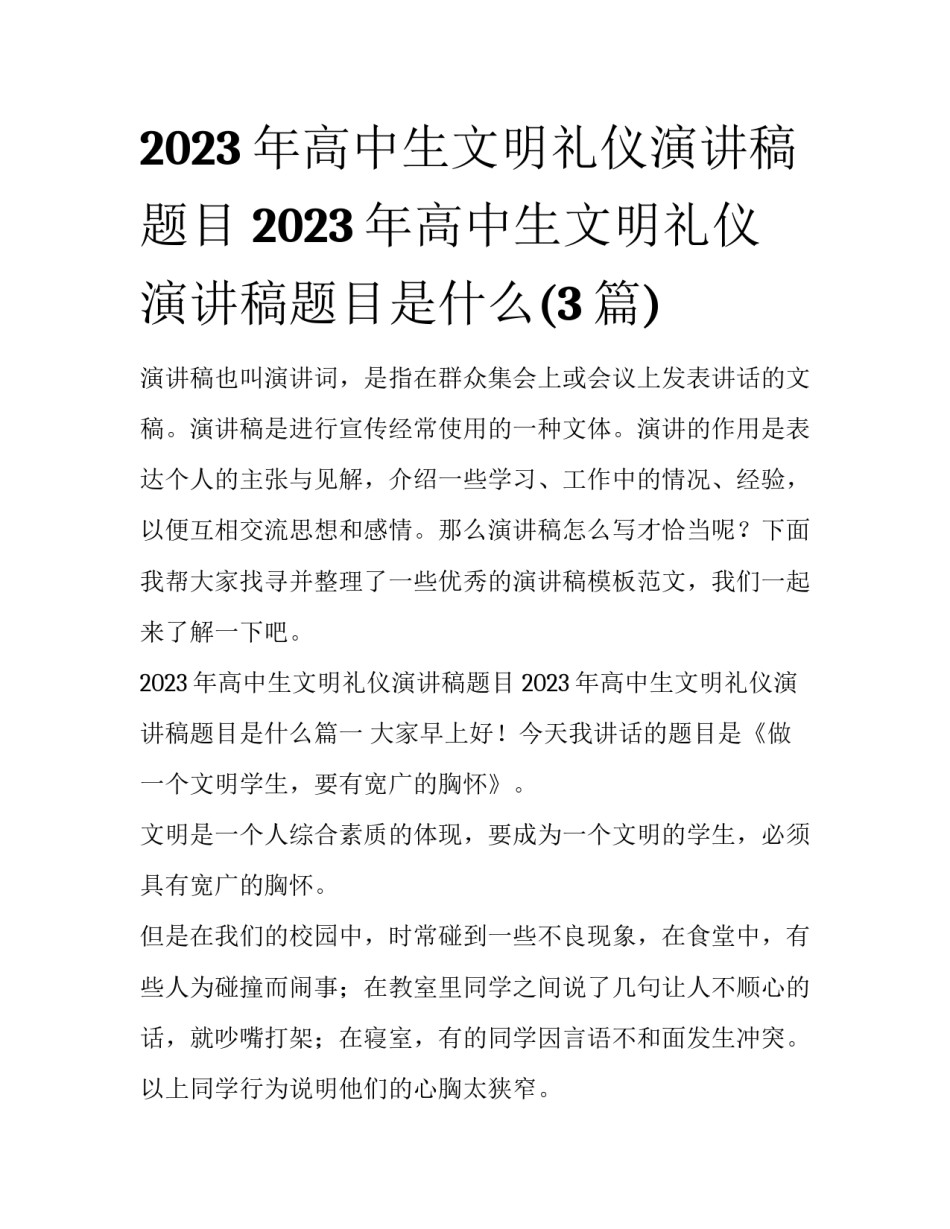 2023年高中生文明礼仪演讲稿题目 2023年高中生文明礼仪演讲稿题目是什么(3篇)

演讲稿也叫演讲词，是指在群众集会上或会议上发表讲话的文稿。演讲稿是进行宣传经常使用的一种文体。演讲的作用是表达个人的主张与见解，介绍一些学习、工作中的情况、经验，以便互相交流思想和感情。那么演讲稿怎么写才恰当呢？下面我帮大家找寻并整理了一些优秀的演讲稿模板范文，我们一起来了解一下吧。

2023年高中生文明礼仪演讲稿题目 2023年高中生文明礼仪演讲稿题目是什么篇一 大家早上好！今天我讲话的题目是《做一个文明学生，要有宽广的胸怀》。

文明是一个人综合素质的体现，要成为一个文明的学生，必须具有宽广的胸怀。

但是在我们的校园中，时常碰到一些不良现象，在食堂中，有些人为碰撞而闹事；在教室里同学之间说了几句让人不顺心的话，就吵嘴打架；在寝室，有的同学因言语不和面发生冲突。以上同学行为说明他们的心胸太狭窄。